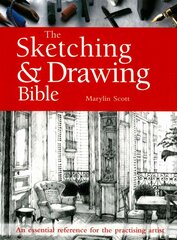 The Sketching & Drawing Bible

Marylin Scott

An essential reference for the practising artist